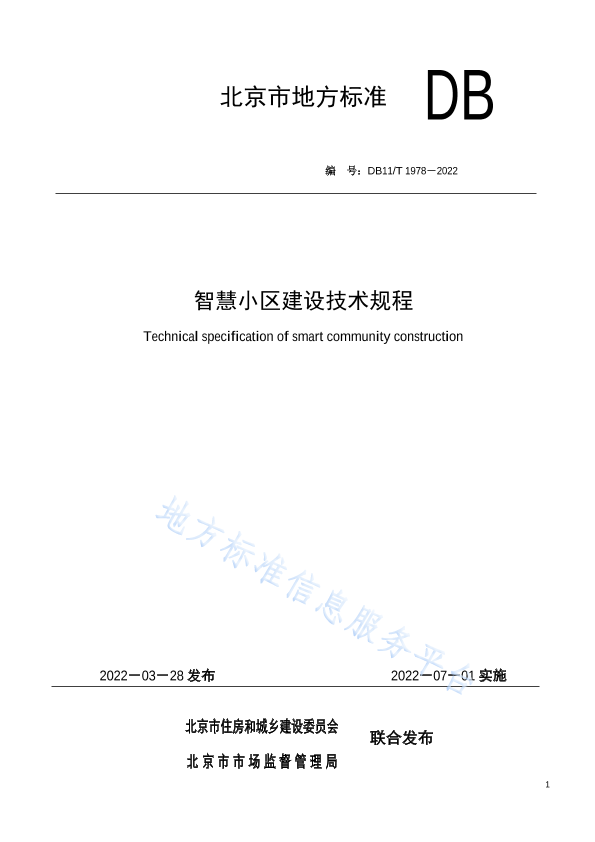 北京市地方标准 DB

编 号：DB11/T 1978－2022

智慧小区建设技术规程

Technical specification of smart community construction

2022－03－28发布 2022－07－01实施

北京市住房和城乡建设委员会
北京市市场监督管理局
联合发布

1

地方标准信息服务平台